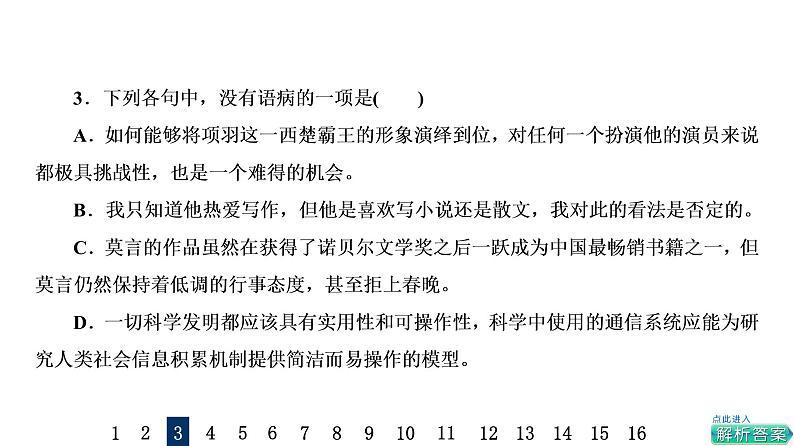 3．下列各句中，没有语病的一项是(　　)

A．如何能够将项羽这一西楚霸王的形象演绎到位，对任何一个扮演他的演员来说都极具挑战性，也是一个难得的机会。

B．我只知道他热爱写作，但他是喜欢写小说还是散文，我对此的看法是否定的。

C．莫言的作品虽然在获得了诺贝尔文学奖之后一跃成为中国最畅销书籍之一，但莫言仍然保持着低调的行事态度，甚至拒上春晚。

D．一切科学发明都应该具有实用性和可操作性，科学中使用的通信系统应能为研究人类社会信息积累机制提供简洁而易操作的模型。

1 2 3 4 5 6 7 8 9 10 11 12 13 14 15 16

点此进入
解析答案